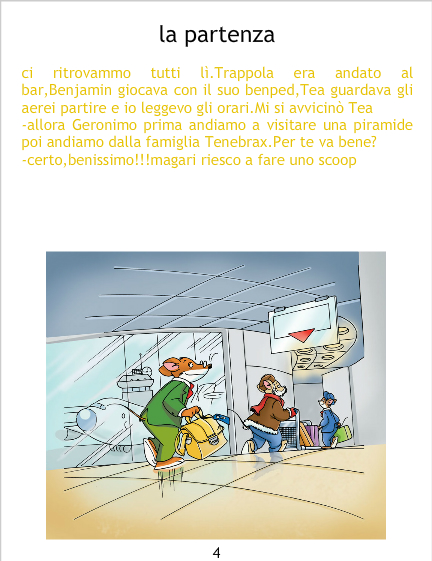 la partenza

ci ritrovammo tutti lì.Trappola era andato al bar,Benjamin giocava con il suo benped,Tea guardava gli aerei partire e io leggevo gli orari.Mi si avvicinò Tea

-allora Geronimo prima andiamo a visitare una piramide poi andiamo dalla famiglia Tenebrax.Per te va bene?

-certo,benissimo!!!magari riesco a fare uno scoop

4